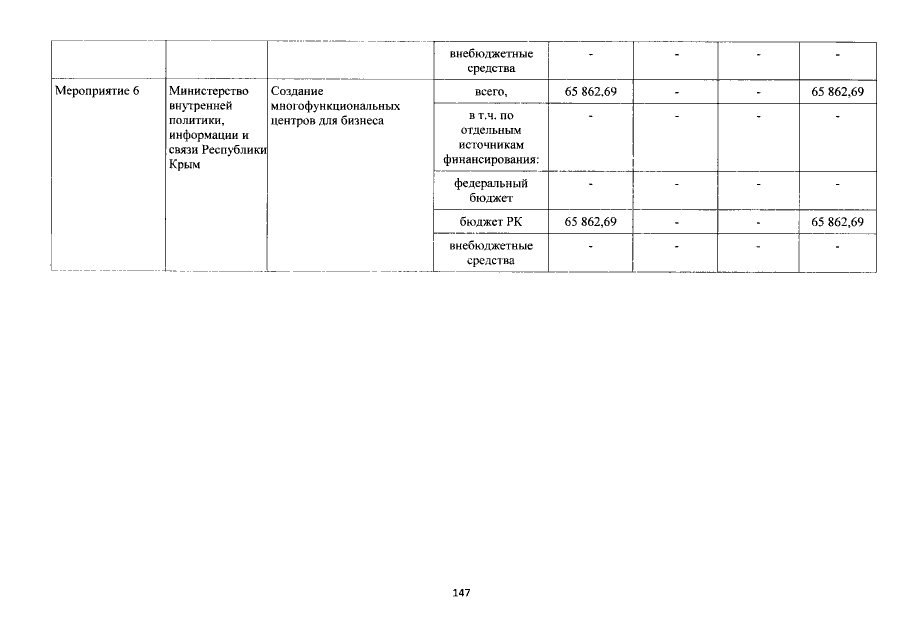 | | | | внебюджетные средства | - | - | - | - |
|---|---|---|---|---|---|---|---|
| Мероприятие 6 | Министерство внутренней политики, информации и связи Республики Крым | Создание многофункциональных центров для бизнеса | всего, | 65 862,69 | - | - | 65 862,69 |
| | | | в т.ч. по отдельным источникам финансирования: | - | - | - | - |
| | | | федеральный бюджет | - | - | - | - |
| | | | бюджет РК | 65 862,69 | - | - | 65 862,69 |
| | | | внебюджетные средства | - | - | - | - |

147